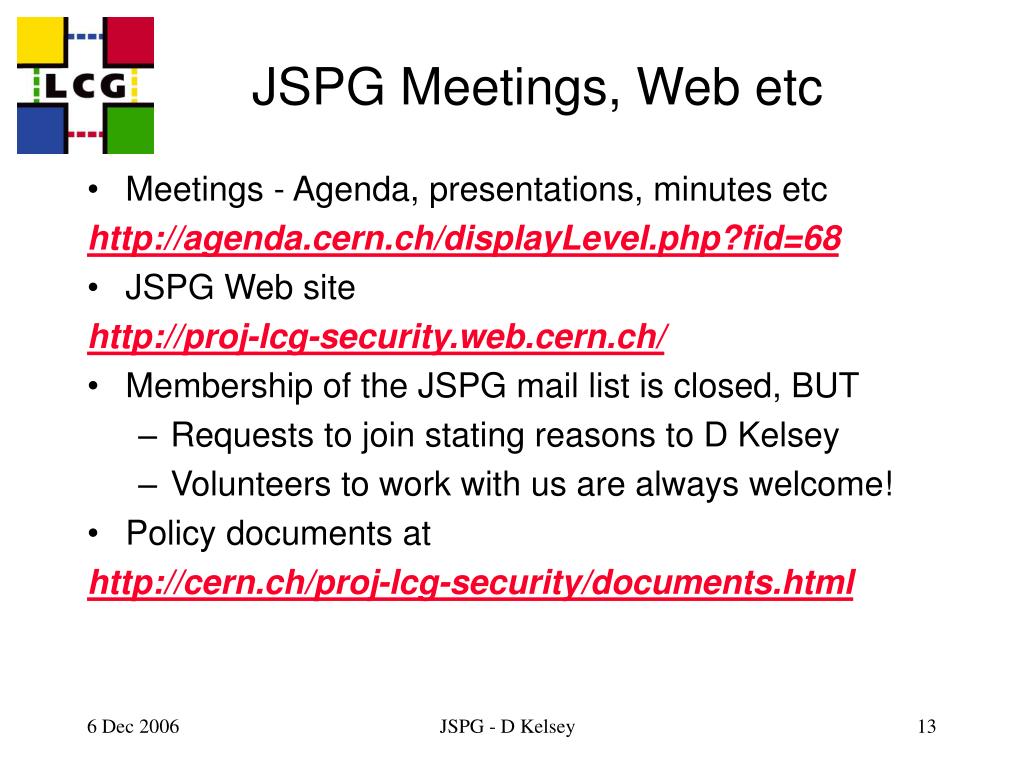 LCG

JSPG Meetings, Web etc

• Meetings - Agenda, presentations, minutes etc
http://agenda.cern.ch/displayLevel.php?fid=68
• JSPG Web site
http://proj-lcg-security.web.cern.ch/
• Membership of the JSPG mail list is closed, BUT
– Requests to join stating reasons to D Kelsey
– Volunteers to work with us are always welcome!
• Policy documents at
http://cern.ch/proj-lcg-security/documents.html

6 Dec 2006
JSPG - D Kelsey
13